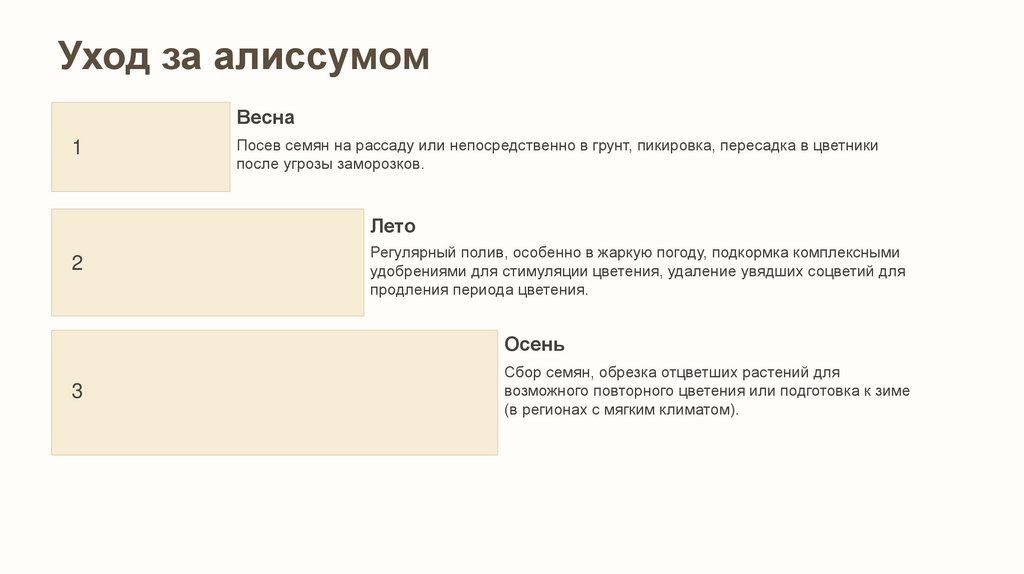 Уход за алиссумом

1

Весна

Посев семян на рассаду или непосредственно в грунт, пикировка, пересадка в цветники после угрозы заморозков.

2

Лето

Регулярный полив, особенно в жаркую погоду, подкормка комплексными удобрениями для стимуляции цветения, удаление увядших соцветий для продления периода цветения.

3

Осень

Сбор семян, обрезка отцветших растений для возможного повторного цветения или подготовка к зиме (в регионах с мягким климатом).